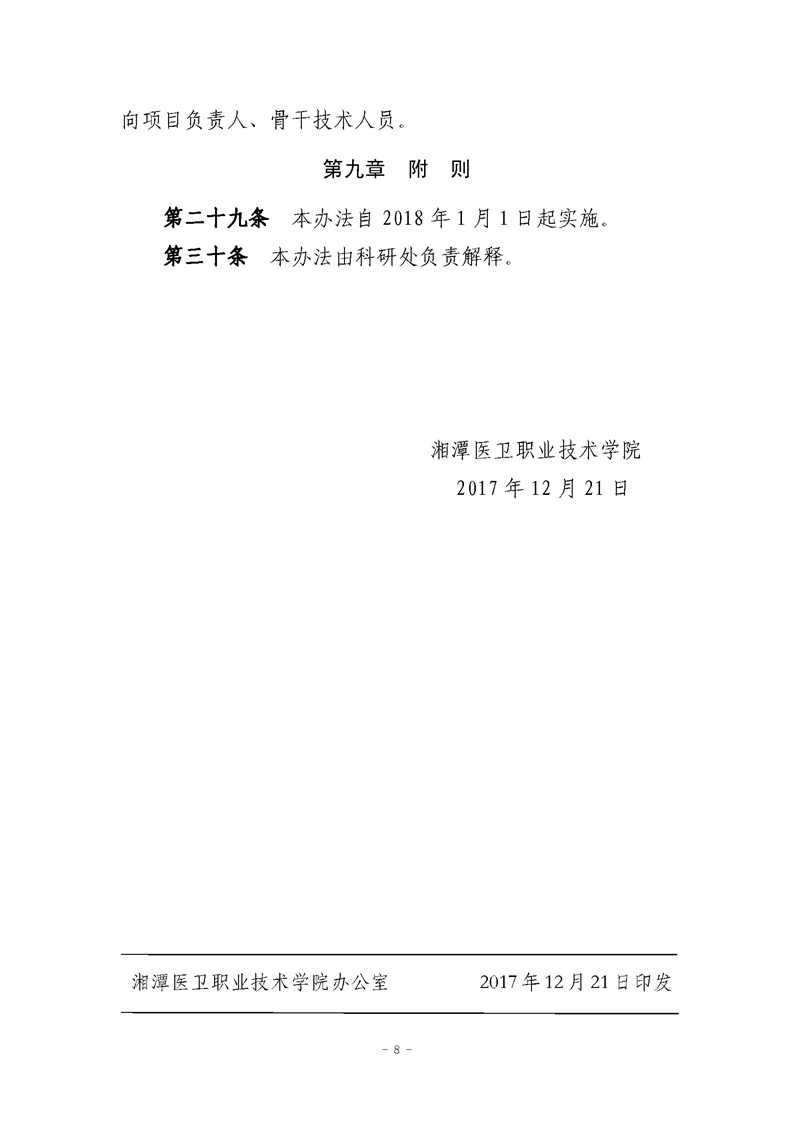 向项目负责人、骨干技术人员。

第九章 附 则

第二十九条 本办法自2018年1月1日起实施。

第三十条 本办法由科研处负责解释。

湘潭医卫职业技术学院
2017年12月21日

湘潭医卫职业技术学院办公室 2017年12月21日印发

- 8 -